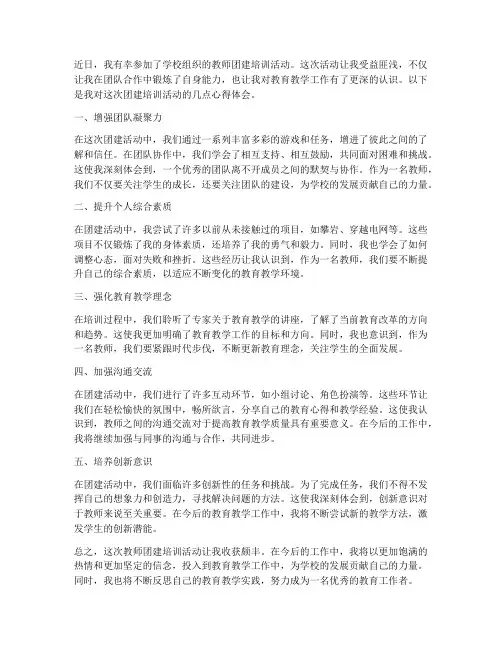 近日，我有幸参加了学校组织的教师团建培训活动。这次活动让我受益匪浅，不仅让我在团队合作中锻炼了自身能力，也让我对教育教学工作有了更深的认识。以下是我对这次团建培训活动的几点心得体会。

一、增强团队凝聚力

在这次团建活动中，我们通过一系列丰富多彩的游戏和任务，增进了彼此之间的了解和信任。在团队协作中，我们学会了相互支持、相互鼓励，共同面对困难和挑战。这使我深刻体会到，一个优秀的团队离不开成员之间的默契与协作。作为一名教师，我们不仅要关注学生的成长，还要关注团队的建设，为学校的发展贡献自己的力量。

二、提升个人综合素质

在团建活动中，我尝试了许多以前从未接触过的项目，如攀岩、穿越电网等。这些项目不仅锻炼了我的身体素质，还培养了我的勇气和毅力。同时，我也学会了如何调整心态，面对失败和挫折。这些经历让我认识到，作为一名教师，我们要不断提升自己的综合素质，以适应不断变化的教育教学环境。

三、强化教育教学理念

在培训过程中，我们聆听了专家关于教育教学的讲座，了解了当前教育改革的方向和趋势。这使我更加明确了教育教学工作的目标和方向。同时，我也意识到，作为一名教师，我们要紧跟时代步伐，不断更新教育理念，关注学生的全面发展。

四、加强沟通交流

在团建活动中，我们进行了许多互动环节，如小组讨论、角色扮演等。这些环节让我们在轻松愉快的氛围中，畅所欲言，分享自己的教育心得和教学经验。这使我认识到，教师之间的沟通交流对于提高教育教学质量具有重要意义。在今后的工作中，我将继续加强与同事的沟通与合作，共同进步。

五、培养创新意识

在团建活动中，我们面临许多创新性的任务和挑战。为了完成任务，我们不得不发挥自己的想象力和创造力，寻找解决问题的方法。这使我深刻体会到，创新意识对于教师来说至关重要。在今后的教育教学工作中，我将不断尝试新的教学方法，激发学生的创新潜能。

总之，这次教师团建培训活动让我收获颇丰。在今后的工作中，我将以更加饱满的热情和更加坚定的信念，投入到教育教学工作中，为学校的发展贡献自己的力量。同时，我也将不断反思自己的教育教学实践，努力成为一名优秀的教育工作者。